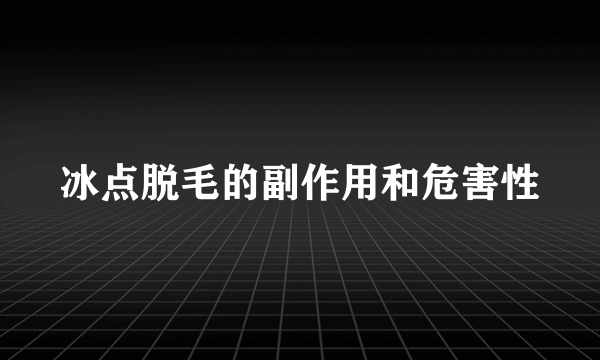 冰点脱毛的副作用和危害性